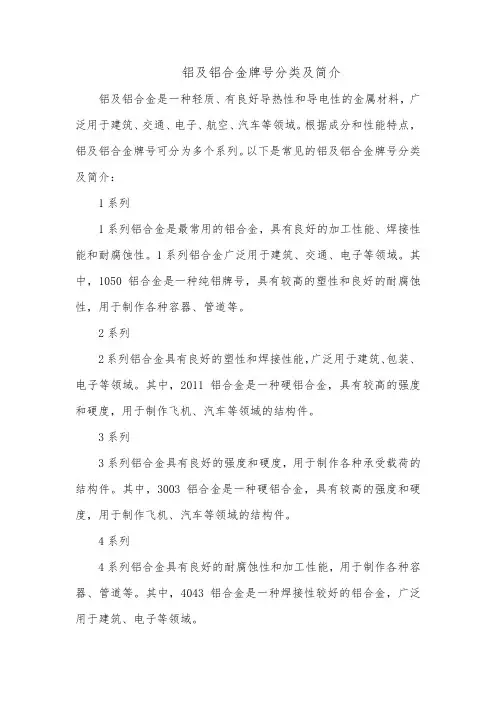 铝及铝合金牌号分类及简介

铝及铝合金是一种轻质、有良好导热性和导电性的金属材料，广泛用于建筑、交通、电子、航空、汽车等领域。根据成分和性能特点，铝及铝合金牌号可分为多个系列。以下是常见的铝及铝合金牌号分类及简介：

1系列

1系列铝合金是最常用的铝合金，具有良好的加工性能、焊接性能和耐腐蚀性。1系列铝合金广泛用于建筑、交通、电子等领域。其中，1050 铝合金是一种纯铝牌号，具有较高的塑性和良好的耐腐蚀性，用于制作各种容器、管道等。

2系列

2系列铝合金具有良好的塑性和焊接性能，广泛用于建筑、包装、电子等领域。其中，2011 铝合金是一种硬铝合金，具有较高的强度和硬度，用于制作飞机、汽车等领域的结构件。

3系列

3系列铝合金具有良好的强度和硬度，用于制作各种承受载荷的结构件。其中，3003 铝合金是一种硬铝合金，具有较高的强度和硬度，用于制作飞机、汽车等领域的结构件。

4系列

4系列铝合金具有良好的耐腐蚀性和加工性能，用于制作各种容器、管道等。其中，4043 铝合金是一种焊接性较好的铝合金，广泛用于建筑、电子等领域。